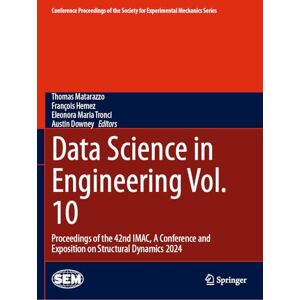 Conference Proceedings of the Society for Experimental Mechanics Series

Thomas Matarazzo
François Hemez
Eleonora Maria Tronci
Austin Downey Editors

Data Science in Engineering Vol. 10

Proceedings of the 42nd IMAC, A Conference and Exposition on Structural Dynamics 2024

SEM

Springer